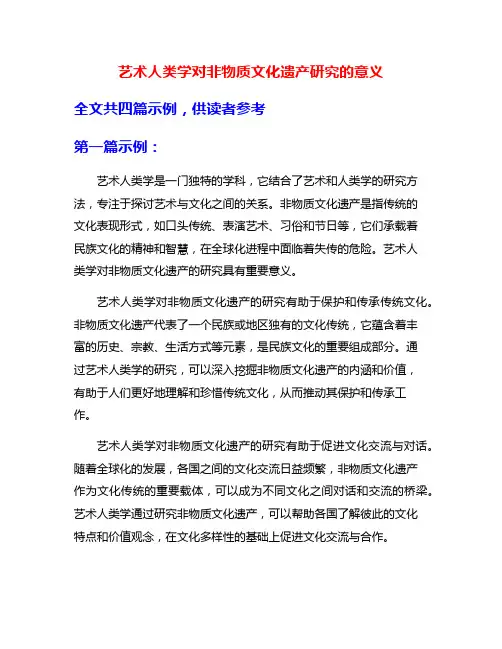 艺术人类学对非物质文化遗产研究的意义

全文共四篇示例，供读者参考

第一篇示例：

艺术人类学是一门独特的学科，它结合了艺术和人类学的研究方法，专注于探讨艺术与文化之间的关系。非物质文化遗产是指传统的文化表现形式，如口头传统、表演艺术、习俗和节日等，它们承载着民族文化的精神和智慧，在全球化进程中面临着失传的危险。艺术人类学对非物质文化遗产的研究具有重要意义。

艺术人类学对非物质文化遗产的研究有助于保护和传承传统文化。非物质文化遗产代表了一个民族或地区独有的文化传统，它蕴含着丰富的历史、宗教、生活方式等元素，是民族文化的重要组成部分。通过艺术人类学的研究，可以深入挖掘非物质文化遗产的内涵和价值，有助于人们更好地理解和珍惜传统文化，从而推动其保护和传承工作。

艺术人类学对非物质文化遗产的研究有助于促进文化交流与对话。随着全球化的发展，各国之间的文化交流日益频繁，非物质文化遗产作为文化传统的重要载体，可以成为不同文化之间对话和交流的桥梁。艺术人类学通过研究非物质文化遗产，可以帮助各国了解彼此的文化特点和价值观念，在文化多样性的基础上促进文化交流与合作。